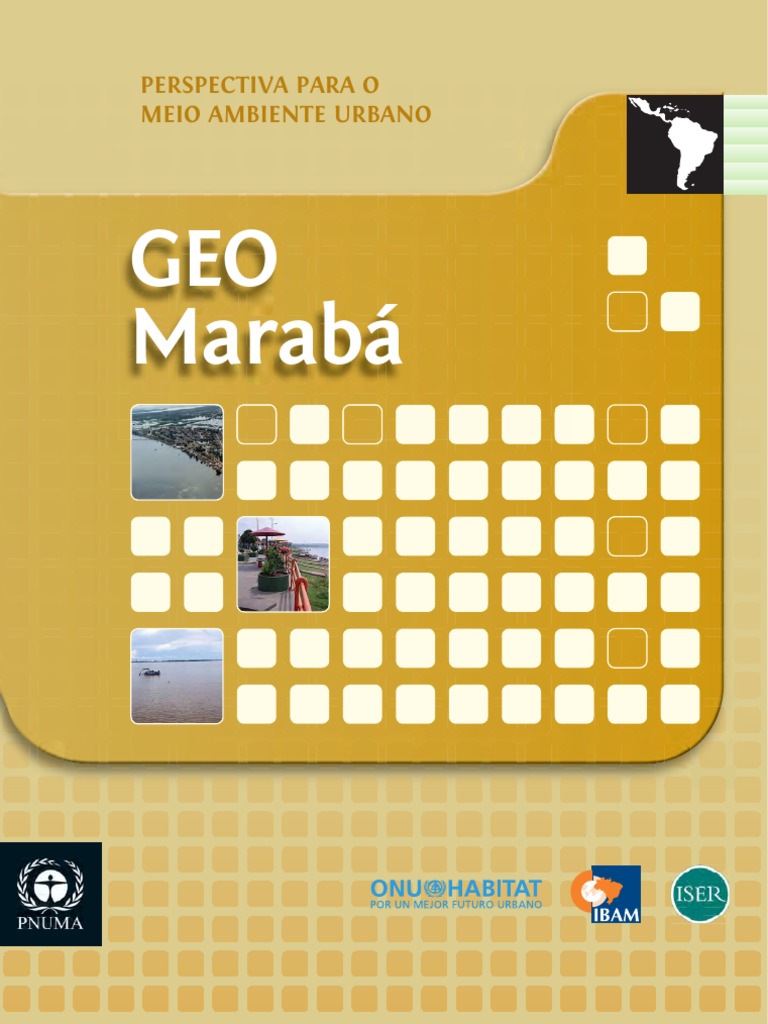 PERSPECTIVA PARA O MEIO AMBIENTE URBANO

GEO Marabá

PNUMA

ONU HABITAT
POR UN MEJOR FUTURO URBANO

IBAM

ISER